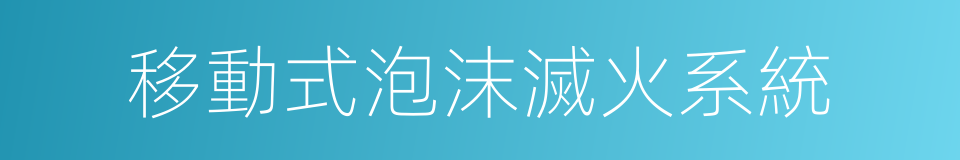 移動式泡沫滅火系統